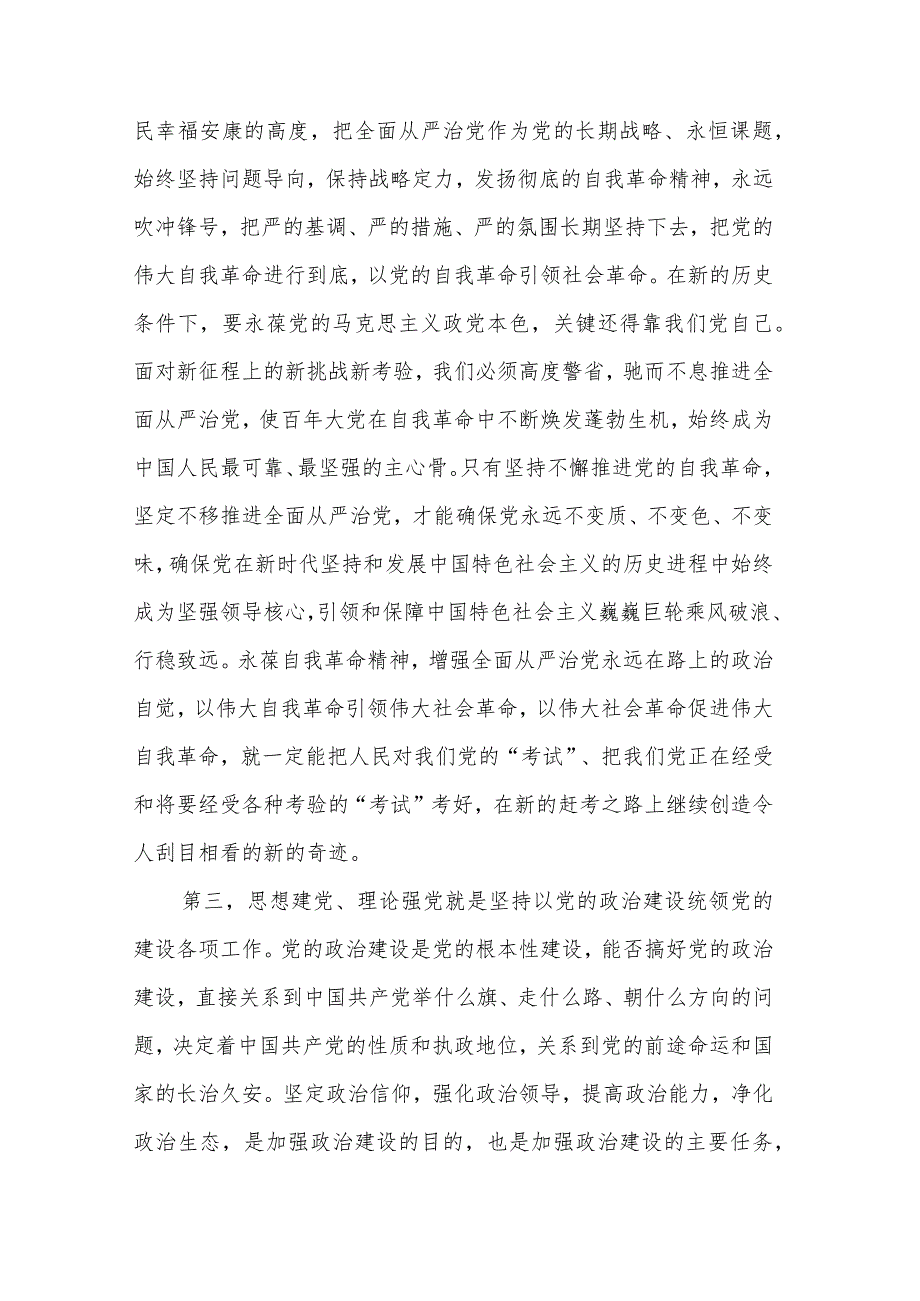 民幸福安康的高度，把全面从严治党作为党的长期战略、永恒课题，始终坚持问题导向，保持战略定力，发扬彻底的自我革命精神，永远吹冲锋号，把严的基调、严的措施、严的氛围长期坚持下去，把党的伟大自我革命进行到底，以党的自我革命引领社会革命。在新的历史条件下，要永葆党的马克思主义政党本色，关键还得靠我们党自己。面对新征程上的新挑战新考验，我们必须高度警省，驰而不息推进全面从严治党，使百年大党在自我革命中不断焕发蓬勃生机，始终成为中国人民最可靠、最坚强的主心骨。只有坚持不懈推进党的自我革命，坚定不移推进全面从严治党，才能确保党永远不变质、不变色、不变味，确保党在新时代坚持和发展中国特色社会主义的历史进程中始终成为坚强领导核心，引领和保障中国特色社会主义巍巍巨轮乘风破浪、行稳致远。永葆自我革命精神，增强全面从严治党永远在路上的政治自觉，以伟大自我革命引领伟大社会革命，以伟大社会革命促进伟大自我革命，就一定能把人民对我们党的“考试”、把我们党正在经受和将要经受各种考验的“考试”考好，在新的赶考之路上继续创造令人刮目相看的新的奇迹。

第三，思想建党、理论强党就是坚持以党的政治建设统领党的建设各项工作。党的政治建设是党的根本性建设，能否搞好党的政治建设，直接关系到中国共产党举什么旗、走什么路、朝什么方向的问题，决定着中国共产党的性质和执政地位，关系到党的前途命运和国家的长治久安。坚定政治信仰，强化政治领导，提高政治能力，净化政治生态，是加强政治建设的目的，也是加强政治建设的主要任务，